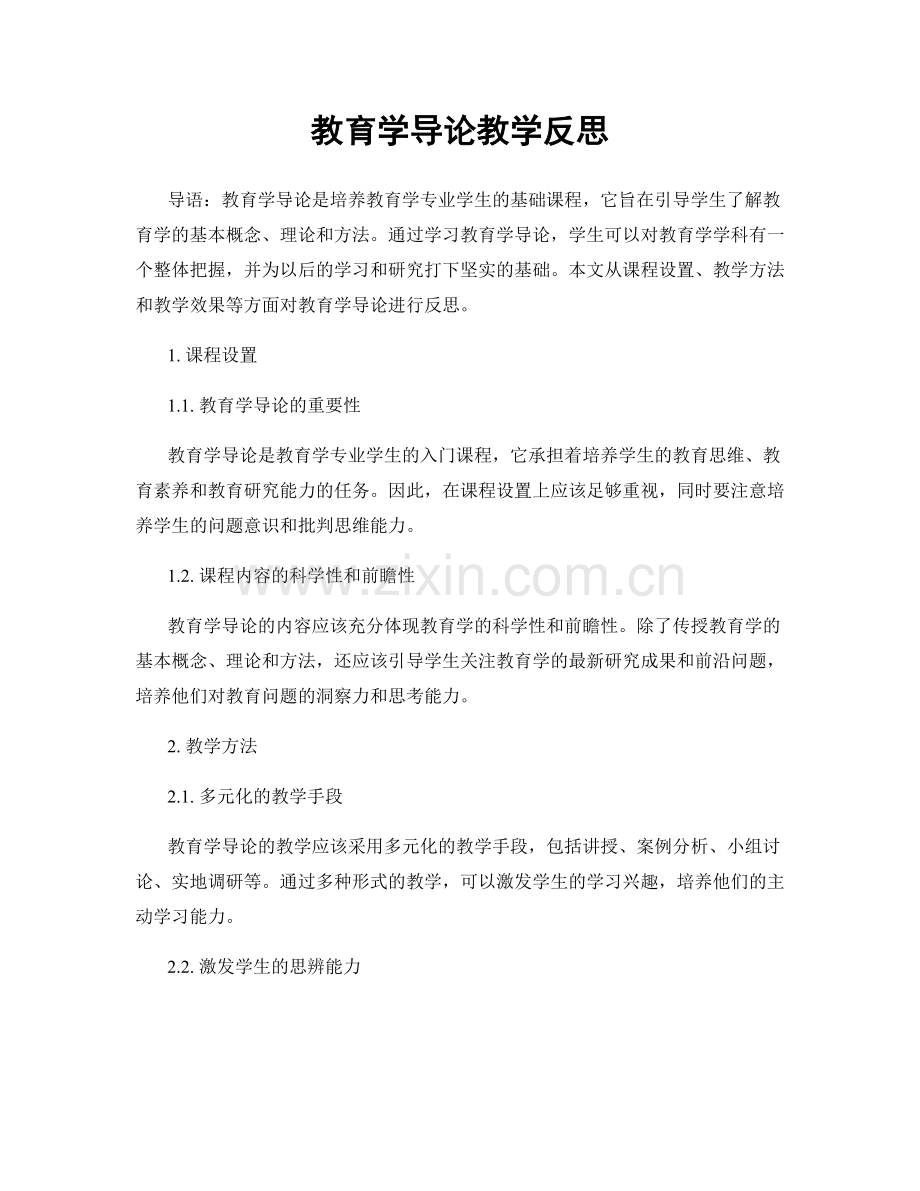 教育学导论教学反思

导语：教育学导论是培养教育学专业学生的基础课程，它旨在引导学生了解教育学的基本概念、理论和方法。通过学习教育学导论，学生可以对教育学学科有一个整体把握，并为以后的学习和研究打下坚实的基础。本文从课程设置、教学方法和教学效果等方面对教育学导论进行反思。

1. 课程设置

1.1. 教育学导论的重要性

教育学导论是教育学专业学生的入门课程，它承担着培养学生的教育思维、教育素养和教育研究能力的任务。因此，在课程设置上应该足够重视，同时要注意培养学生的问题意识和批判思维能力。

www.zixin.com.cn

1.2. 课程内容的科学性和前瞻性

教育学导论的内容应该充分体现教育学的科学性和前瞻性。除了传授教育学的基本概念、理论和方法，还应该引导学生关注教育学的最新研究成果和前沿问题，培养他们对教育问题的洞察力和思考能力。

2. 教学方法

2.1. 多元化的教学手段

教育学导论的教学应该采用多元化的教学手段，包括讲授、案例分析、小组讨论、实地调研等。通过多种形式的教学，可以激发学生的学习兴趣，培养他们的主动学习能力。

2.2. 激发学生的思辨能力